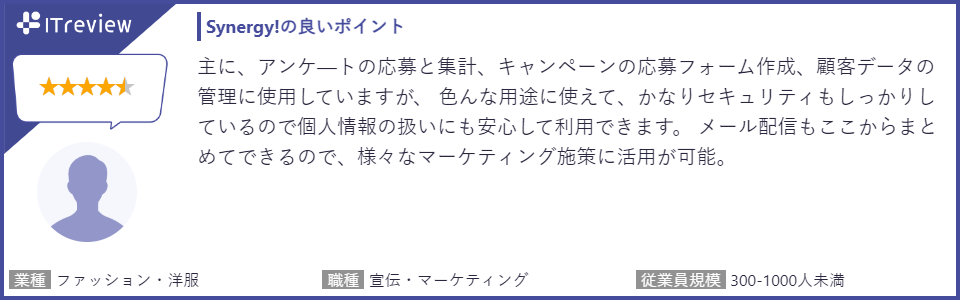 ITreview

Synergy!の良いポイント

主に、アンケ―トの応募と集計、キャンペーンの応募フォーム作成、顧客データの管理に使用していますが、 色んな用途に使えて、かなりセキュリティもしっかりしているので個人情報の扱いにも安心して利用できます。 メール配信もここからまとめてできるので、様々なマーケティング施策に活用が可能。

業種 ファッション・洋服

職種 宣伝・マーケティング

従業員規模 300-1000人未満